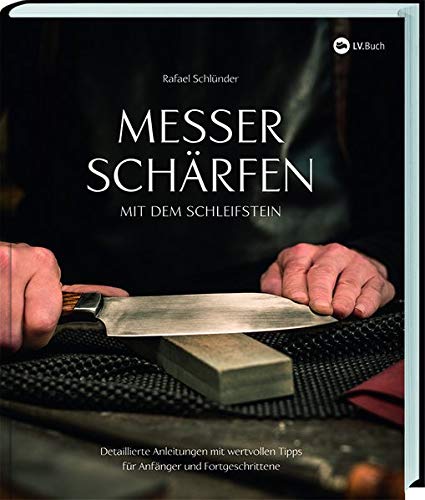 LV.Buch

Rafael Schlünder

MESSER SCHÄRFEN

MIT DEM SCHLEIFSTEIN

Detaillierte Anleitungen mit wertvollen Tipps für Anfänger und Fortgeschrittene